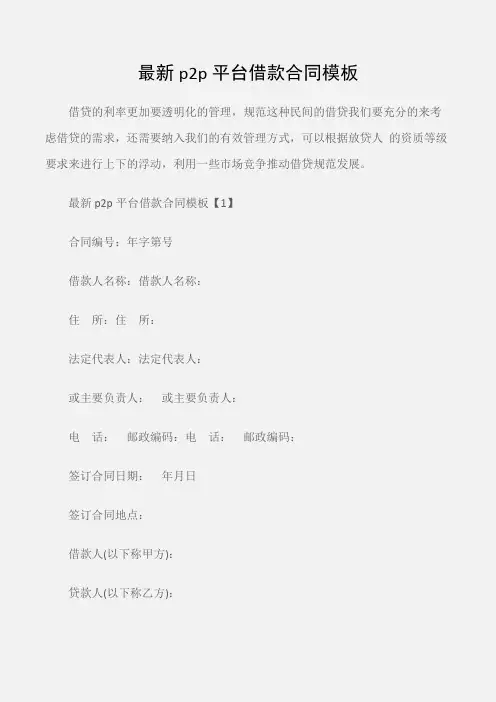 最新 p2p 平台借款合同模板

借贷的利率更加要透明化的管理，规范这种民间的借贷我们要充分的来考虑借贷的需求，还需要纳入我们的有效管理方式，可以根据放贷人 的资质等级要求来进行上下的浮动，利用一些市场竞争推动借贷规范发展。

最新 p2p 平台借款合同模板【1】

合同编号：年字第号

借款人名称：借款人名称：

住　所：住　所：

法定代表人：法定代表人：

或主要负责人：　或主要负责人：

电　话：　邮政编码：电　话：　邮政编码：

签订合同日期：　年月日

签订合同地点：

借款人(以下称甲方)：

贷款人(以下称乙方)：